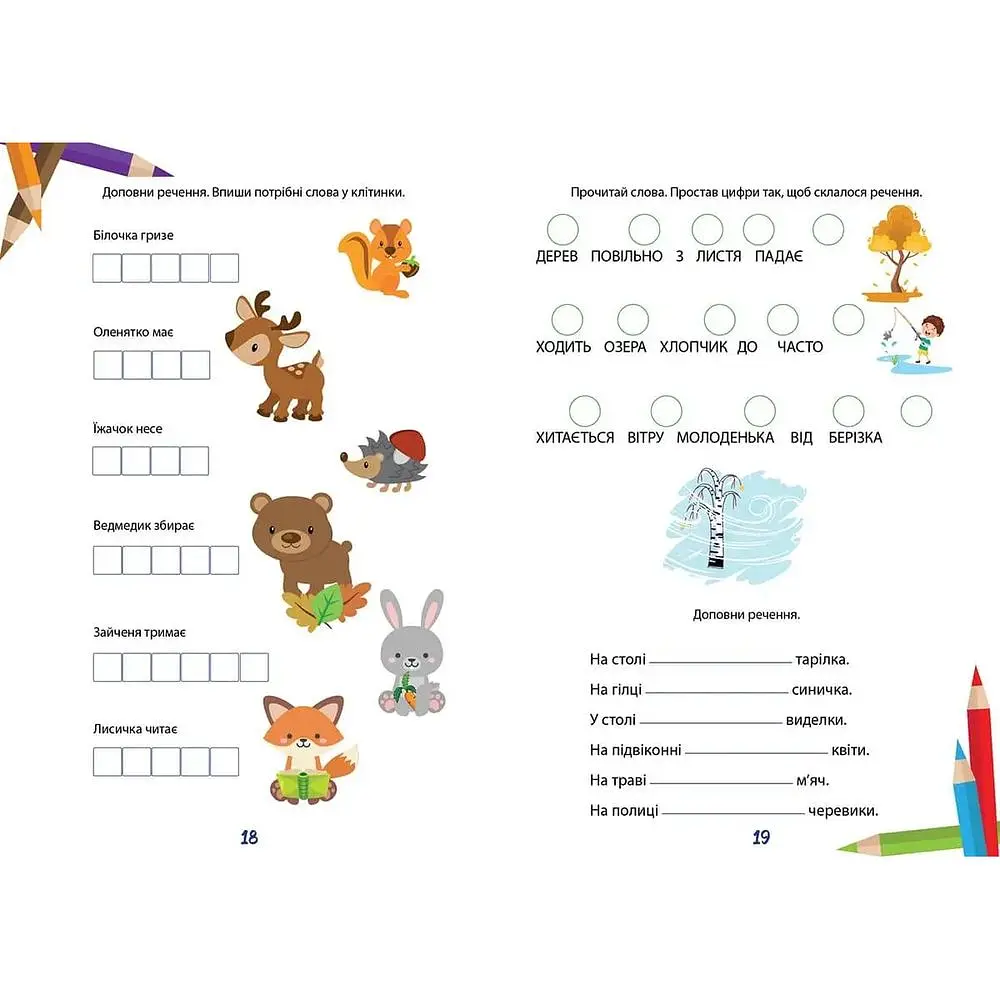 Доповни речення. Впиши потрібні слова у клітинки.

Білочка гризе

Оленятко має

Їжачок несе

Ведмедик збирає

Зайченя тримає

Лисичка читає

18

Прочитай слова. Простав цифри так, щоб склалося речення.

ДЕРЕВ ПОВІЛЬНО З ЛИСТЯ ПАДАЄ

ХОДИТЬ ОЗЕРА ХЛОПЧИК ДО ЧАСТО

ХИТАЄТЬСЯ ВІТРУ МОЛОДЕНЬКА ВІД БЕРІЗКА

Доповни речення.

На столі ____ тарілка.

На гілці ____ синичка.

У столі ____ виделки.

На підвіконні ____ квіти.

На траві ____ м'яч.

На полиці ____ черевики.

19